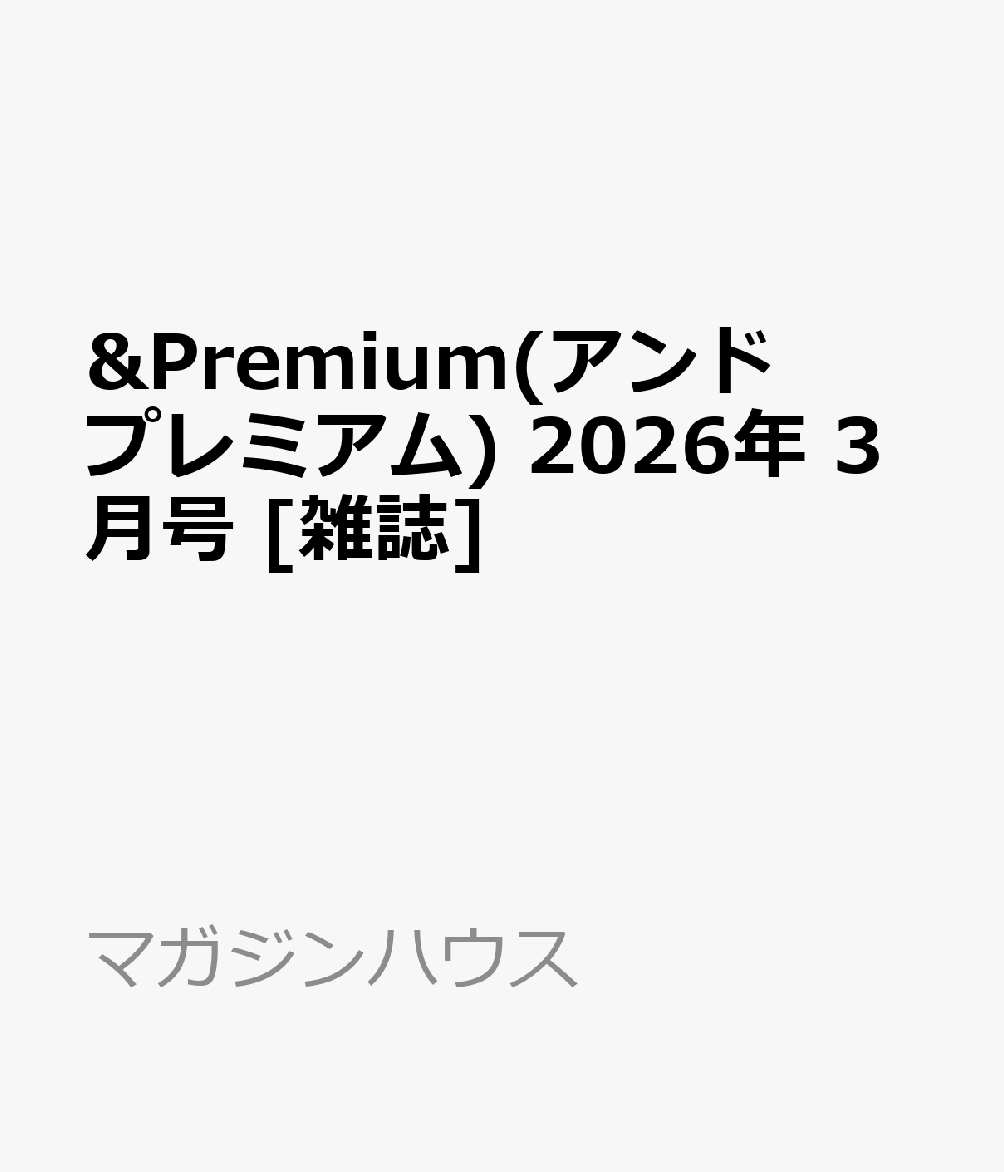 &Premium(アンドプレミアム) 2026年 3月号 [雑誌]

マガジンハウス